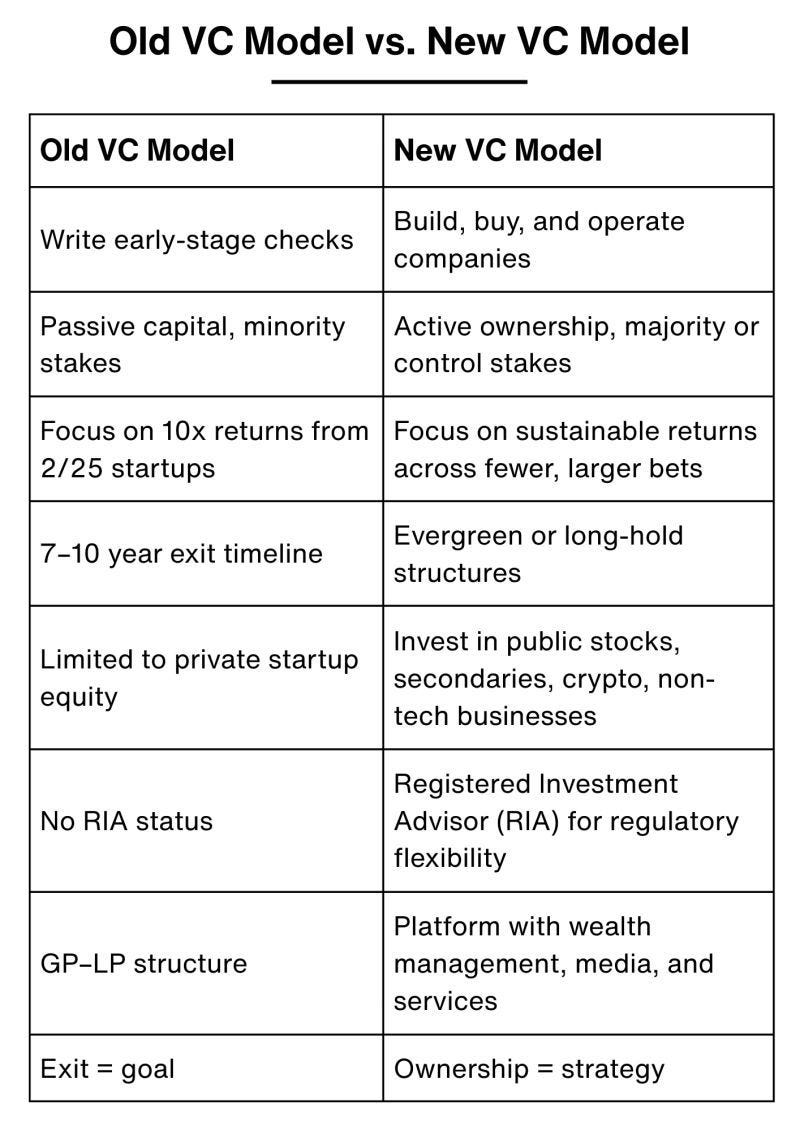 Old VC Model vs. New VC Model

| Old VC Model | New VC Model |
|---|---|
| Write early-stage checks | Build, buy, and operate companies |
| Passive capital, minority stakes | Active ownership, majority or control stakes |
| Focus on 10x returns from 2/25 startups | Focus on sustainable returns across fewer, larger bets |
| 7–10 year exit timeline | Evergreen or long-hold structures |
| Limited to private startup equity | Invest in public stocks, secondaries, crypto, non-tech businesses |
| No RIA status | Registered Investment Advisor (RIA) for regulatory flexibility |
| GP–LP structure | Platform with wealth management, media, and services |
| Exit = goal | Ownership = strategy |